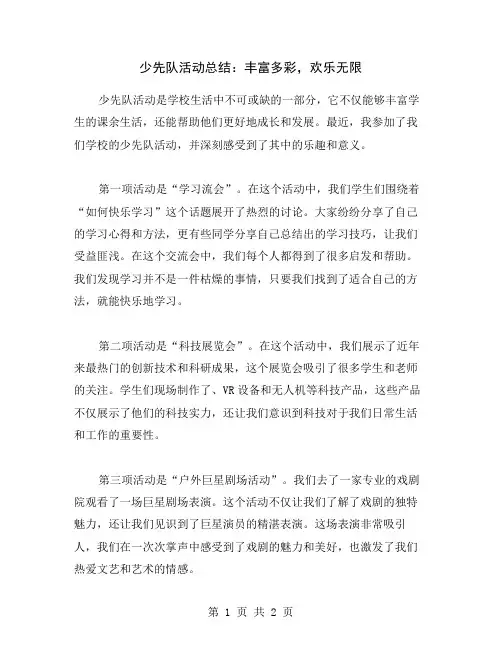 少先队活动总结：丰富多彩，欢乐无限

少先队活动是学校生活中不可或缺的一部分，它不仅能够丰富学生的课余生活，还能帮助他们更好地成长和发展。最近，我参加了我们学校的少先队活动，并深刻感受到了其中的乐趣和意义。

第一项活动是“学习流会”。在这个活动中，我们学生们围绕着“如何快乐学习”这个话题展开了热烈的讨论。大家纷纷分享了自己的学习心得和方法，更有些同学分享自己总结出的学习技巧，让我们受益匪浅。在这个交流会中，我们每个人都得到了很多启发和帮助。我们发现学习并不是一件枯燥的事情，只要我们找到了适合自己的方法，就能快乐地学习。

第二项活动是“科技展览会”。在这个活动中，我们展示了近年来最热门的创新技术和科研成果，这个展览会吸引了很多学生和老师的关注。学生们现场制作了、VR设备和无人机等科技产品，这些产品不仅展示了他们的科技实力，还让我们意识到科技对于我们日常生活和工作的重要性。

第三项活动是“户外巨星剧场活动”。我们去了一家专业的戏剧院观看了一场巨星剧场表演。这个活动不仅让我们了解了戏剧的独特魅力，还让我们见识到了巨星演员的精湛表演。这场表演非常吸引人，我们在一次次掌声中感受到了戏剧的魅力和美好，也激发了我们热爱文艺和艺术的情感。

第 1 页 共 2 页